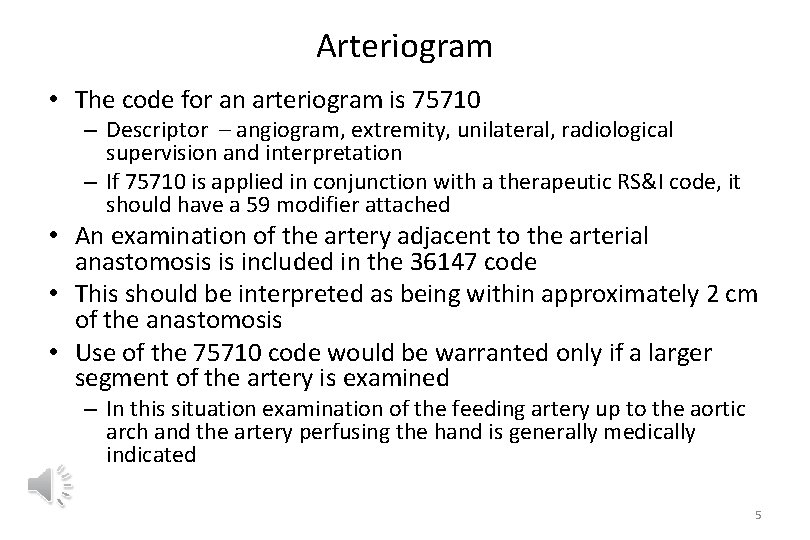 Arteriogram

• The code for an arteriogram is 75710
– Descriptor – angiogram, extremity, unilateral, radiological supervision and interpretation
– If 75710 is applied in conjunction with a therapeutic RS&I code, it should have a 59 modifier attached
• An examination of the artery adjacent to the arterial anastomosis is included in the 36147 code
• This should be interpreted as being within approximately 2 cm of the anastomosis
• Use of the 75710 code would be warranted only if a larger segment of the artery is examined
– In this situation examination of the feeding artery up to the aortic arch and the artery perfusing the hand is generally medically indicated

5